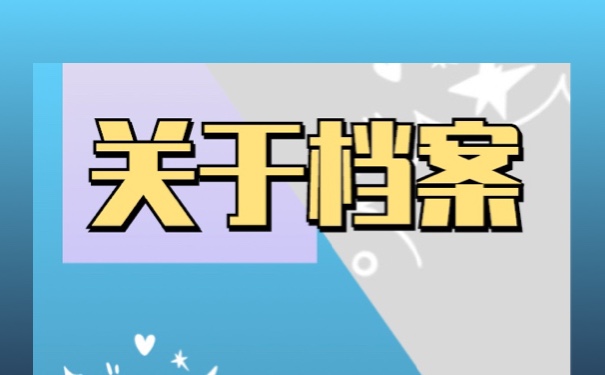 关于档案